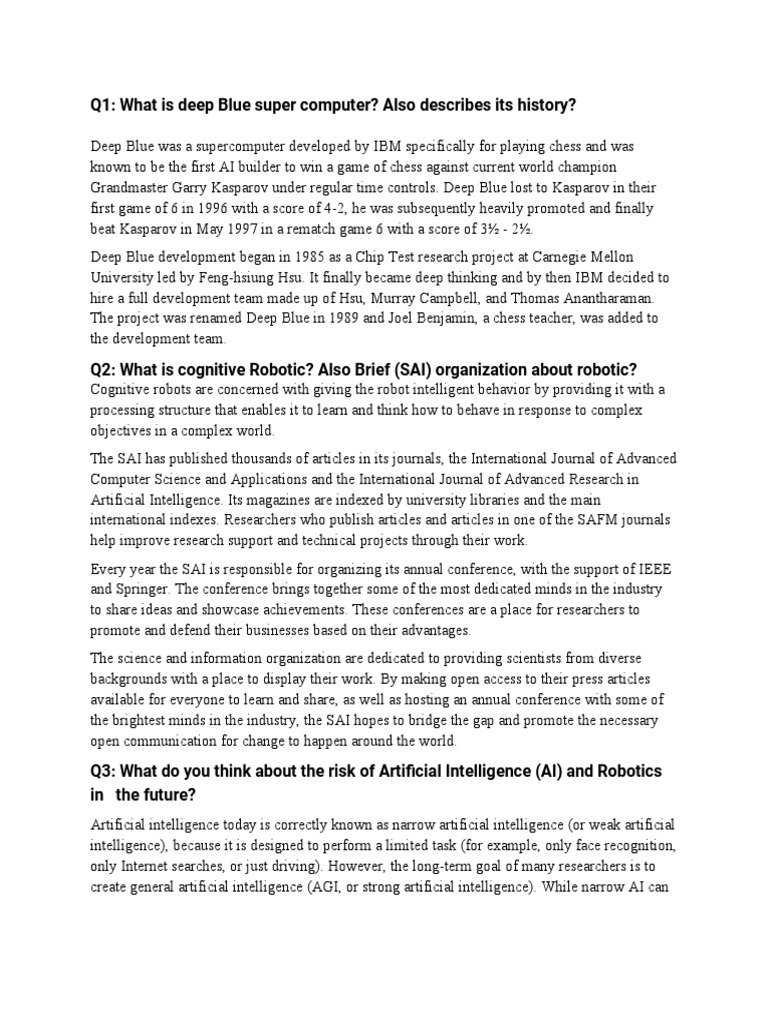 Q1: What is deep Blue super computer? Also describes its history?

Deep Blue was a supercomputer developed by IBM specifically for playing chess and was known to be the first AI builder to win a game of chess against current world champion Grandmaster Garry Kasparov under regular time controls. Deep Blue lost to Kasparov in their first game of 6 in 1996 with a score of 4-2, he was subsequently heavily promoted and finally beat Kasparov in May 1997 in a rematch game 6 with a score of 3½ - 2½.

Deep Blue development began in 1985 as a Chip Test research project at Carnegie Mellon University led by Feng-hsiung Hsu. It finally became deep thinking and by then IBM decided to hire a full development team made up of Hsu, Murray Campbell, and Thomas Anantharaman. The project was renamed Deep Blue in 1989 and Joel Benjamin, a chess teacher, was added to the development team.

Q2: What is cognitive Robotic? Also Brief (SAI) organization about robotic?
Cognitive robots are concerned with giving the robot intelligent behavior by providing it with a processing structure that enables it to learn and think how to behave in response to complex objectives in a complex world.

The SAI has published thousands of articles in its journals, the International Journal of Advanced Computer Science and Applications and the International Journal of Advanced Research in Artificial Intelligence. Its magazines are indexed by university libraries and the main international indexes. Researchers who publish articles and articles in one of the SAFM journals help improve research support and technical projects through their work.

Every year the SAI is responsible for organizing its annual conference, with the support of IEEE and Springer. The conference brings together some of the most dedicated minds in the industry to share ideas and showcase achievements. These conferences are a place for researchers to promote and defend their businesses based on their advantages.

The science and information organization are dedicated to providing scientists from diverse backgrounds with a place to display their work. By making open access to their press articles available for everyone to learn and share, as well as hosting an annual conference with some of the brightest minds in the industry, the SAI hopes to bridge the gap and promote the necessary open communication for change to happen around the world.

Q3: What do you think about the risk of Artificial Intelligence (AI) and Robotics in the future?

Artificial intelligence today is correctly known as narrow artificial intelligence (or weak artificial intelligence), because it is designed to perform a limited task (for example, only face recognition, only Internet searches, or just driving). However, the long-term goal of many researchers is to create general artificial intelligence (AGI, or strong artificial intelligence). While narrow AI can